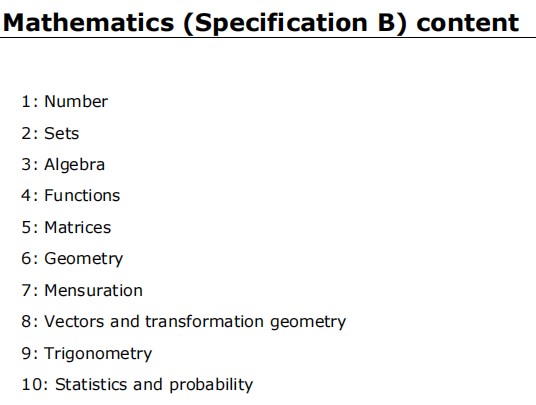 Mathematics (Specification B) content

1: Number

2: Sets

3: Algebra

4: Functions

5: Matrices

6: Geometry

7: Mensuration

8: Vectors and transformation geometry

9: Trigonometry

10: Statistics and probability